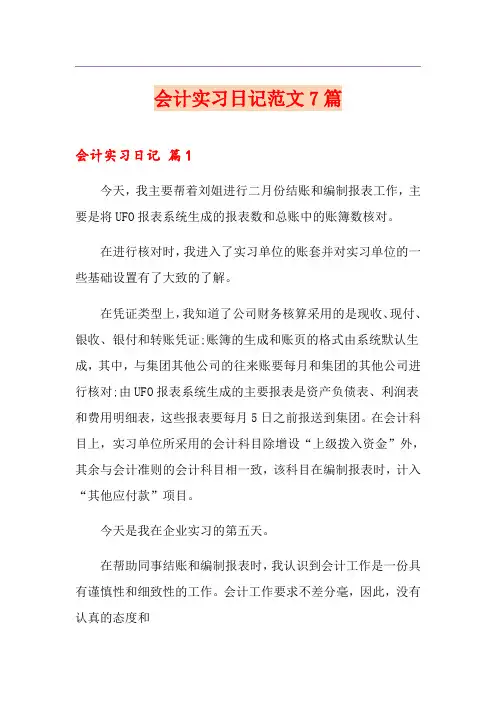 会计实习日记范文7篇

会计实习日记 篇1

今天，我主要帮着刘姐进行二月份结账和编制报表工作，主要是将UFO报表系统生成的报表数和总账中的账簿数核对。

在进行核对时，我进入了实习单位的账套并对实习单位的一些基础设置有了大致的了解。

在凭证类型上，我知道了公司财务核算采用的是现收、现付、银收、银付和转账凭证;账簿的生成和账页的格式由系统默认生成，其中，与集团其他公司的往来账要每月和集团的其他公司进行核对;由UFO报表系统生成的主要报表是资产负债表、利润表和费用明细表，这些报表要每月5日之前报送到集团。在会计科目上，实习单位所采用的会计科目除增设“上级拨入资金”外，其余与会计准则的会计科目相一致，该科目在编制报表时，计入“其他应付款”项目。

今天是我在企业实习的第五天。

在帮助同事结账和编制报表时，我认识到会计工作是一份具有谨慎性和细致性的工作。会计工作要求不差分毫，因此，没有认真的态度和